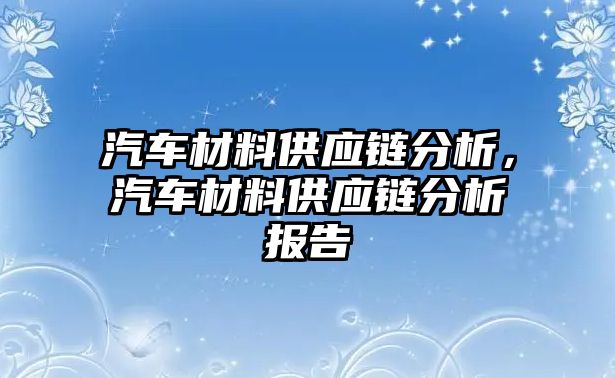 汽车材料供应链分析，汽车材料供应链分析报告